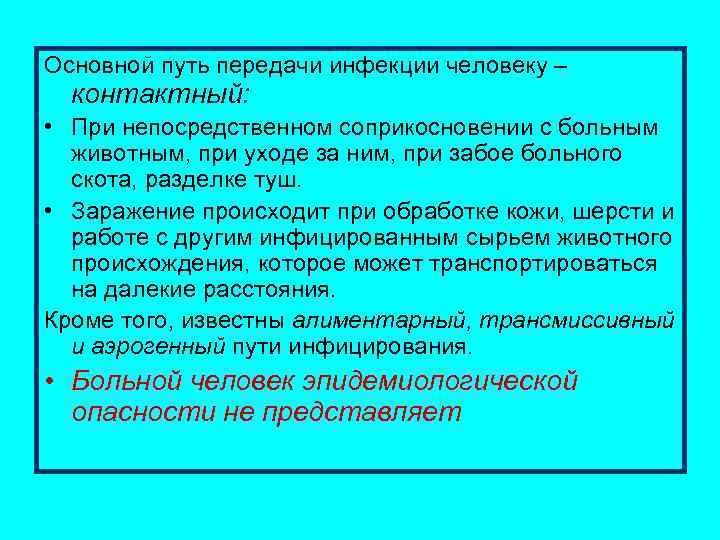 Основной путь передачи инфекции человеку – контактный:

• При непосредственном соприкосновении с больным животным, при уходе за ним, при забое больного скота, разделке туш.

• Заражение происходит при обработке кожи, шерсти и работе с другим инфицированным сырьем животного происхождения, которое может транспортироваться на далекие расстояния.

Кроме того, известны алиментарный, трансмиссивный и аэрогенный пути инфицирования.

• Больной человек эпидемиологической опасности не представляет